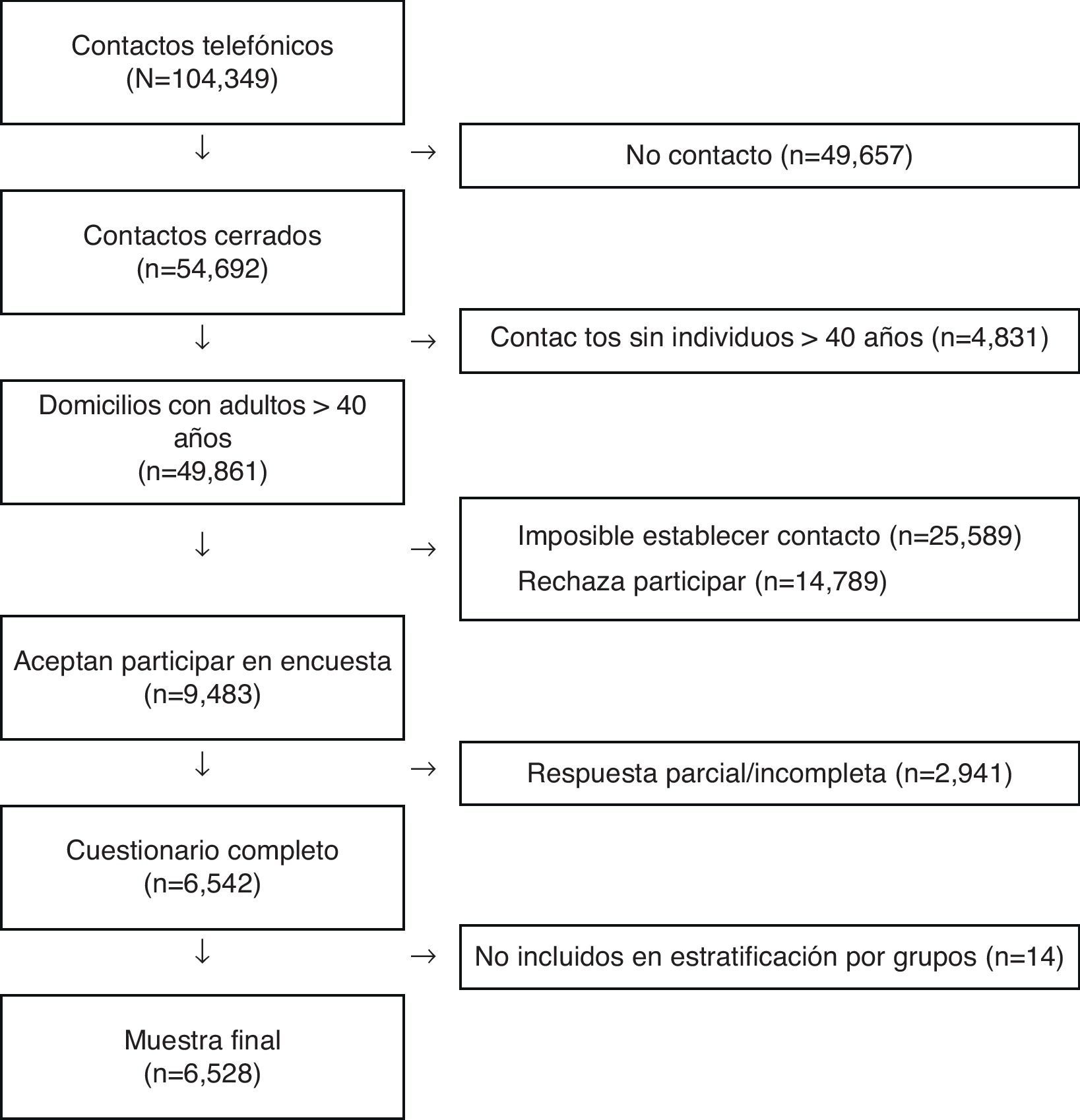 Contactos telefónicos
(N=104,349)

↓ →

No contacto (n=49,657)

Contactos cerrados
(n=54,692)

↓ →

Contac tos sin individuos > 40 años (n=4,831)

Domicilios con adultos > 40 años
(n=49,861)

↓ →

Imposible establecer contacto (n=25,589)
Rechaza participar (n=14,789)

Aceptan participar en encuesta
(n=9,483)

↓ →

Respuesta parcial/incompleta (n=2,941)

Cuestionario completo
(n=6,542)

↓ →

No incluidos en estratificación por grupos (n=14)

Muestra final
(n=6,528)